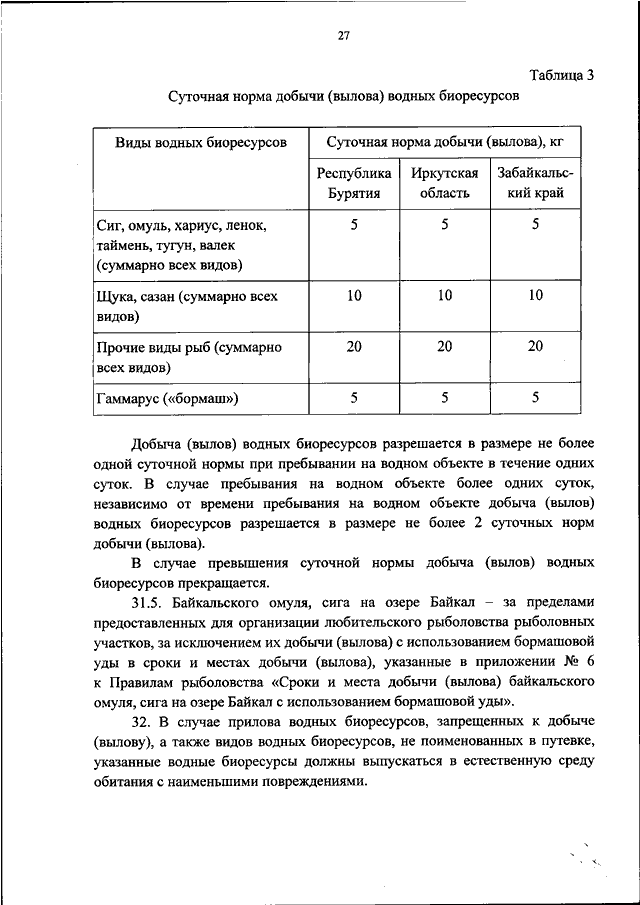 27

Таблица 3

Суточная норма добычи (вылова) водных биоресурсов

| Виды водных биоресурсов | Суточная норма добычи (вылова), кг | | |
|---|---|---|---|
| | Республика Бурятия | Иркутская область | Забайкальский край |
| Сиг, омуль, хариус, ленок, таймень, тугун, валек (суммарно всех видов) | 5 | 5 | 5 |
| Щука, сазан (суммарно всех видов) | 10 | 10 | 10 |
| Прочие виды рыб (суммарно всех видов) | 20 | 20 | 20 |
| Гаммарус («бормаш») | 5 | 5 | 5 |

Добыча (вылов) водных биоресурсов разрешается в размере не более одной суточной нормы при пребывании на водном объекте в течение одних суток. В случае пребывания на водном объекте более одних суток, независимо от времени пребывания на водном объекте добыча (вылов) водных биоресурсов разрешается в размере не более 2 суточных норм добычи (вылова).

В случае превышения суточной нормы добыча (вылов) водных биоресурсов прекращается.

31.5. Байкальского омуля, сига на озере Байкал – за пределами предоставленных для организации любительского рыболовства рыболовных участков, за исключением их добычи (вылова) с использованием бормашовой уды в сроки и местах добычи (вылова), указанные в приложении № 6 к Правилам рыболовства «Сроки и места добычи (вылова) байкальского омуля, сига на озере Байкал с использованием бормашовой уды».

32. В случае прилова водных биоресурсов, запрещенных к добыче (вылову), а также видов водных биоресурсов, не поименованных в путевке, указанные водные биоресурсы должны выпускаться в естественную среду обитания с наименьшими повреждениями.